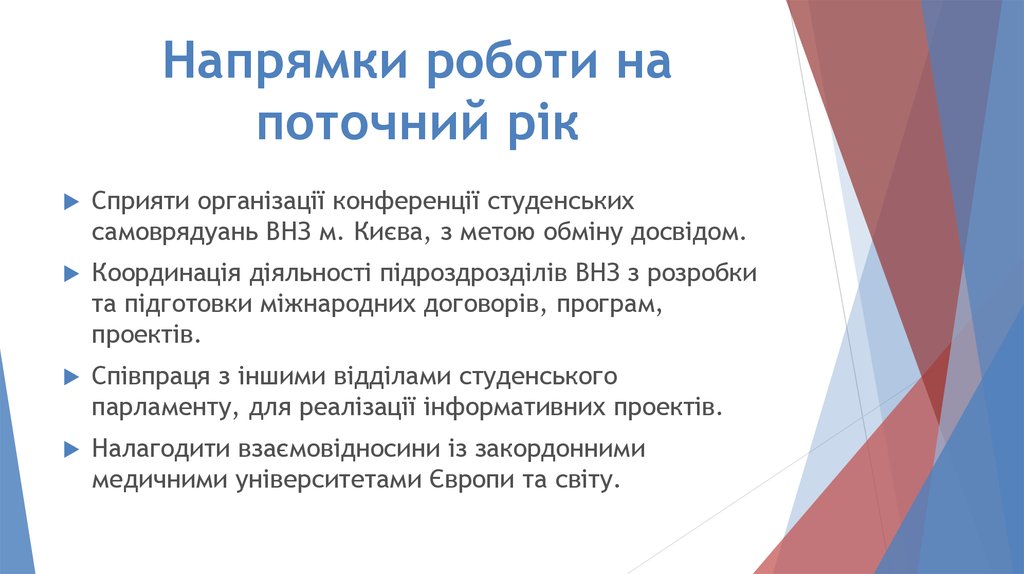 Напрямки роботи на поточний рік

Сприяти організації конференції студенських самоврядуань ВНЗ м. Києва, з метою обміну досвідом.

Координація діяльності підроздрозділів ВНЗ з розробки та підготовки міжнародних договорів, програм, проектів.

Співпраця з іншими відділами студенського парламенту, для реалізації інформативних проектів.

Налагодити взаємовідносини із закордонними медичними університетами Європи та світу.